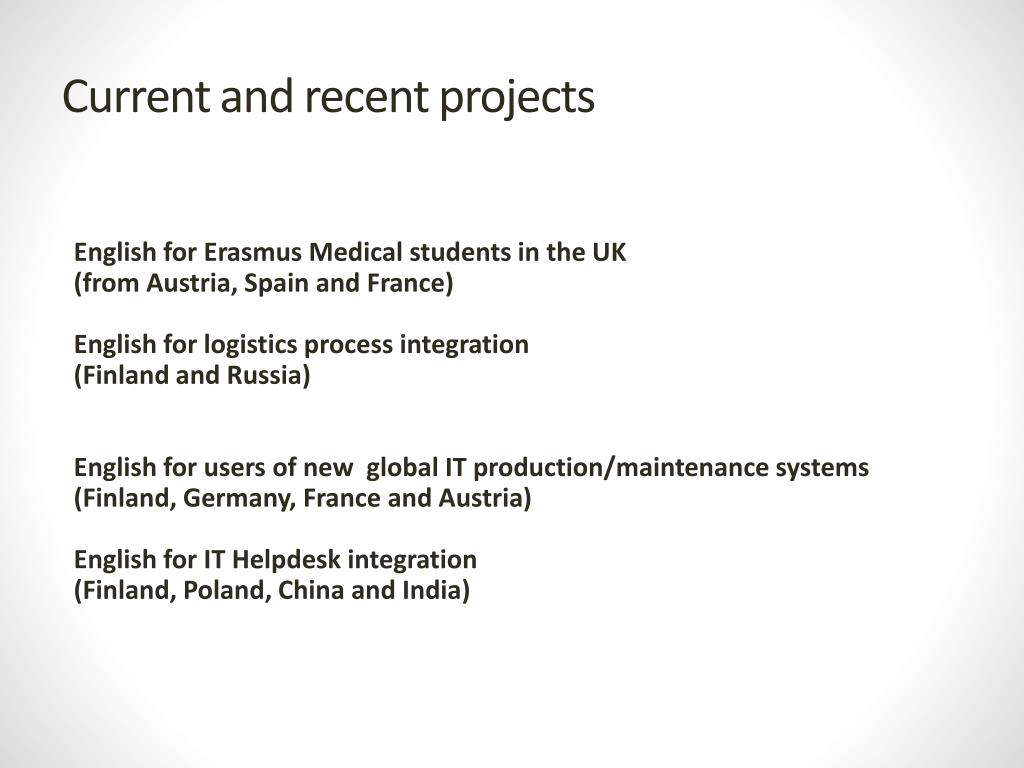 Current and recent projects

English for Erasmus Medical students in the UK
(from Austria, Spain and France)

English for logistics process integration
(Finland and Russia)

English for users of new  global IT production/maintenance systems
(Finland, Germany, France and Austria)

English for IT Helpdesk integration
(Finland, Poland, China and India)